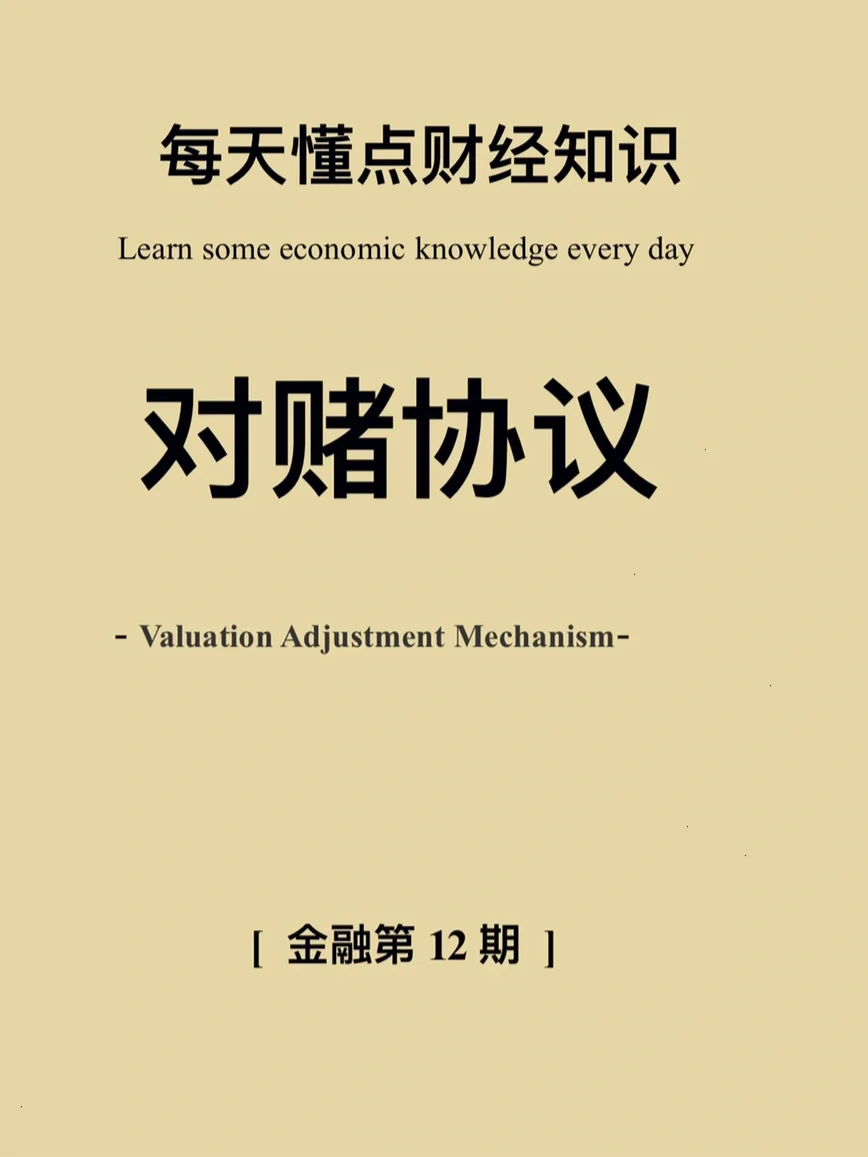 每天懂点财经知识

Learn some economic knowledge every day

对赌协议

- Valuation Adjustment Mechanism-

[ 金融第 12 期 ]